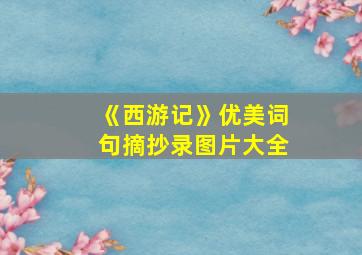 《西游记》优美词句摘抄录图片大全